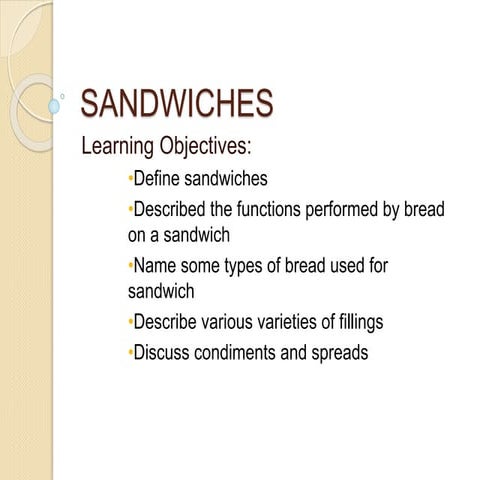 SANDWICHES

Learning Objectives:

•Define sandwiches

•Described the functions performed by bread on a sandwich

•Name some types of bread used for sandwich

•Describe various varieties of fillings

•Discuss condiments and spreads